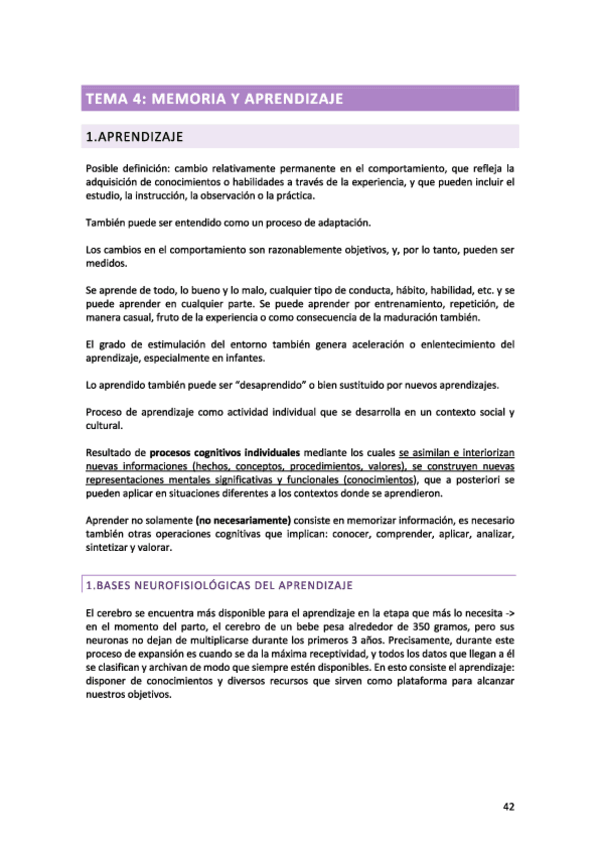 TEMA 4: MEMORIA Y APRENDIZAJE

1.APRENDIZAJE

Posible definición: cambio relativamente permanente en el comportamiento, que refleja la adquisición de conocimientos o habilidades a través de la experiencia, y que pueden incluir el estudio, la instrucción, la observación o la práctica.

También puede ser entendido como un proceso de adaptación.

Los cambios en el comportamiento son razonablemente objetivos, y, por lo tanto, pueden ser medidos.

Se aprende de todo, lo bueno y lo malo, cualquier tipo de conducta, hábito, habilidad, etc. y se puede aprender en cualquier parte. Se puede aprender por entrenamiento, repetición, de manera casual, fruto de la experiencia o como consecuencia de la maduración también.

El grado de estimulación del entorno también genera aceleración o enlentecimiento del aprendizaje, especialmente en infantes.

Lo aprendido también puede ser "desaprendido" o bien sustituido por nuevos aprendizajes.

Proceso de aprendizaje como actividad individual que se desarrolla en un contexto social y cultural.

Resultado de procesos cognitivos individuales mediante los cuales se asimilan e interiorizan nuevas informaciones (hechos, conceptos, procedimientos, valores), se construyen nuevas representaciones mentales significativas y funcionales (conocimientos), que a posteriori se pueden aplicar en situaciones diferentes a los contextos donde se aprendieron.

Aprender no solamente (no necesariamente) consiste en memorizar información, es necesario también otras operaciones cognitivas que implican: conocer, comprender, aplicar, analizar, sintetizar y valorar.

1.BASES NEUROFISIOLÓGICAS DEL APRENDIZAJE

El cerebro se encuentra más disponible para el aprendizaje en la etapa que más lo necesita -> en el momento del parto, el cerebro de un bebe pesa alrededor de 350 gramos, pero sus neuronas no dejan de multiplicarse durante los primeros 3 años. Precisamente, durante este proceso de expansión es cuando se da la máxima receptividad, y todos los datos que llegan a él se clasifican y archivan de modo que siempre estén disponibles. En esto consiste el aprendizaje: disponer de conocimientos y diversos recursos que sirven como plataforma para alcanzar nuestros objetivos.

42